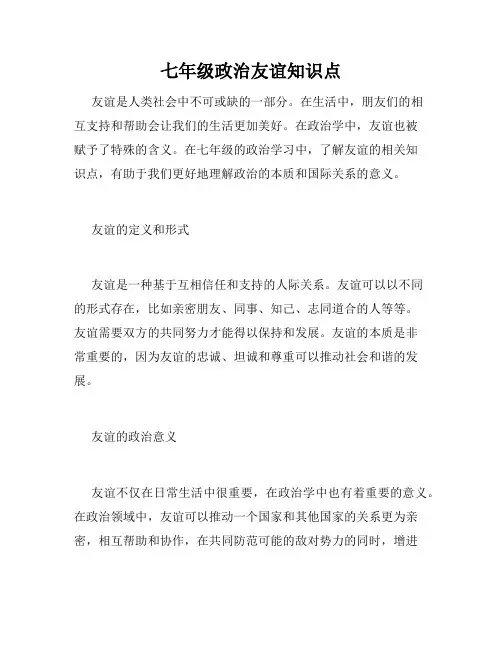 七年级政治友谊知识点

友谊是人类社会中不可或缺的一部分。在生活中，朋友们的相互支持和帮助会让我们的生活更加美好。在政治学中，友谊也被赋予了特殊的含义。在七年级的政治学习中，了解友谊的相关知识点，有助于我们更好地理解政治的本质和国际关系的意义。

友谊的定义和形式

友谊是一种基于互相信任和支持的人际关系。友谊可以以不同的形式存在，比如亲密朋友、同事、知己、志同道合的人等等。友谊需要双方的共同努力才能得以保持和发展。友谊的本质是非常重要的，因为友谊的忠诚、坦诚和尊重可以推动社会和谐的发展。

友谊的政治意义

友谊不仅在日常生活中很重要，在政治学中也有着重要的意义。在政治领域中，友谊可以推动一个国家和其他国家的关系更为亲密，相互帮助和协作，在共同防范可能的敌对势力的同时，增进